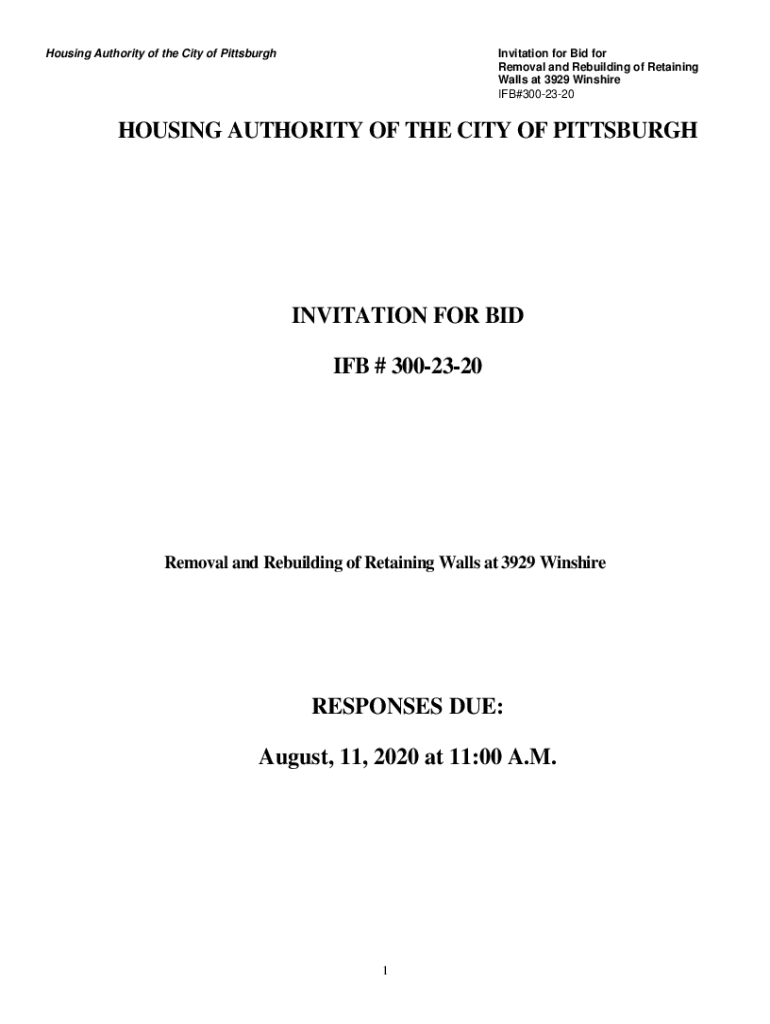 Housing Authority of the City of Pittsburgh

Invitation for Bid for Removal and Rebuilding of Retaining Walls at 3929 Winshire
IFB#300-23-20

HOUSING AUTHORITY OF THE CITY OF PITTSBURGH

INVITATION FOR BID

IFB # 300-23-20

Removal and Rebuilding of Retaining Walls at 3929 Winshire

RESPONSES DUE:

August, 11, 2020 at 11:00 A.M.

1